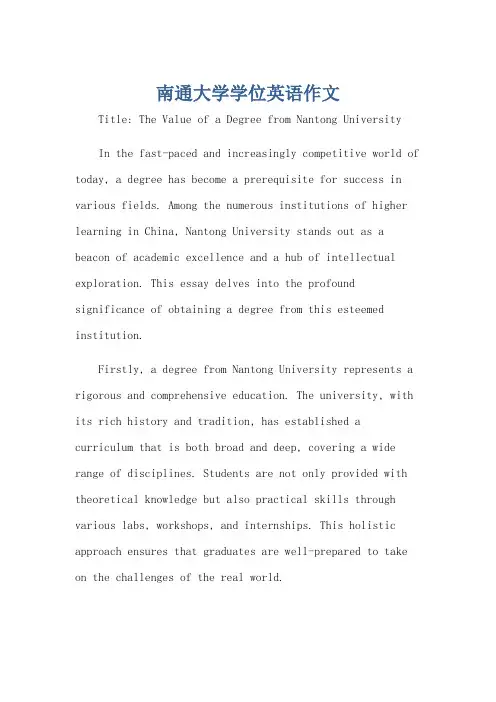 南通大学学位英语作文

Title: The Value of a Degree from Nantong University

In the fast-paced and increasingly competitive world of today, a degree has become a prerequisite for success in various fields. Among the numerous institutions of higher learning in China, Nantong University stands out as a beacon of academic excellence and a hub of intellectual exploration. This essay delves into the profound significance of obtaining a degree from this esteemed institution.

Firstly, a degree from Nantong University represents a rigorous and comprehensive education. The university, with its rich history and tradition, has established a curriculum that is both broad and deep, covering a wide range of disciplines. Students are not only provided with theoretical knowledge but also practical skills through various labs, workshops, and internships. This holistic approach ensures that graduates are well-prepared to take on the challenges of the real world.